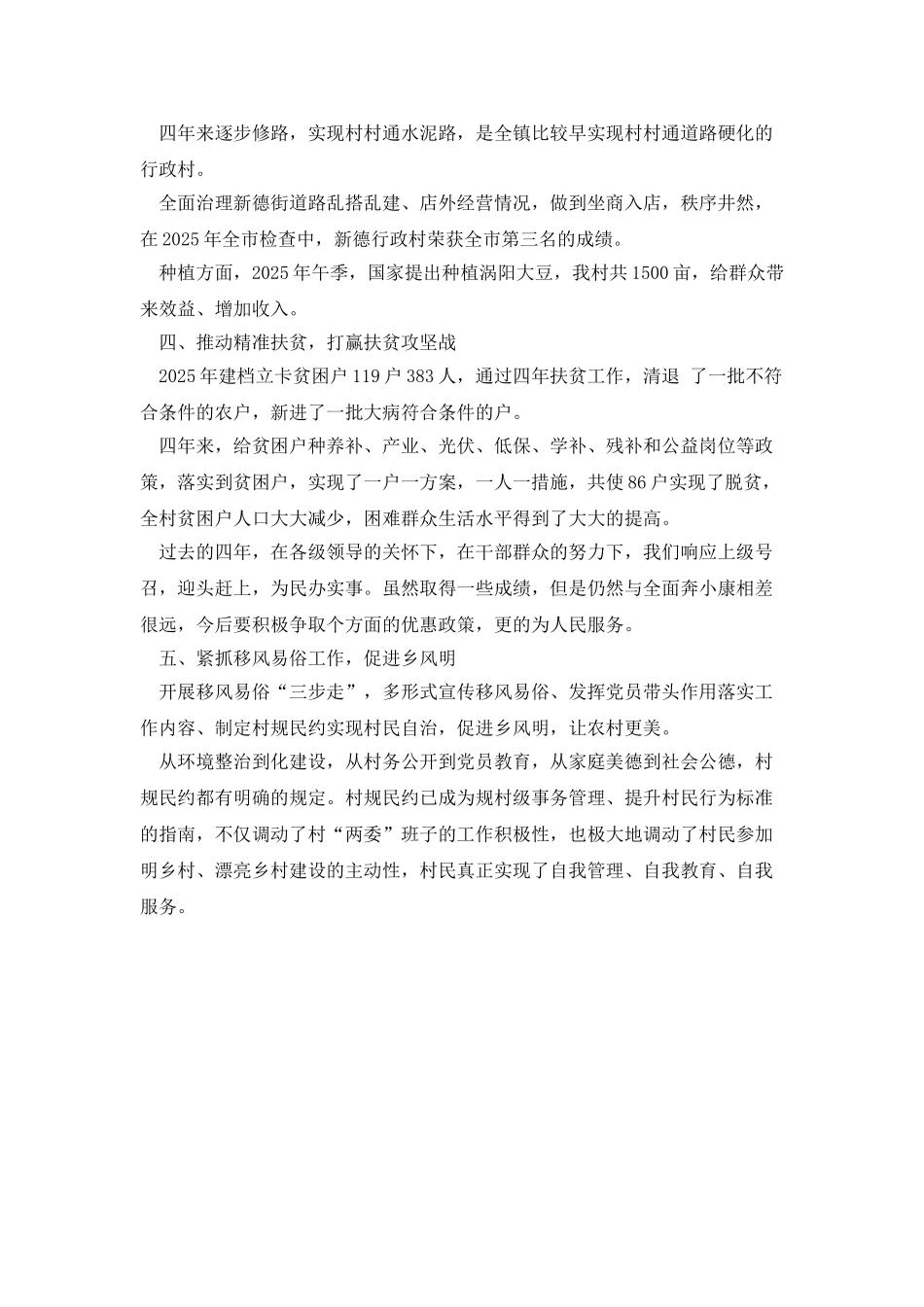 四年来逐步修路，实现村村通水泥路，是全镇比较早实现村村通道路硬化的行政村。

全面治理新德街道路乱搭乱建、店外经营情况，做到坐商入店，秩序井然，在2025年全市检查中，新德行政村荣获全市第三名的成绩。

种植方面，2025年午季，国家提出种植涡阳大豆，我村共1500亩，给群众带来效益、增加收入。

四、推动精准扶贫，打赢扶贫攻坚战

2025年建档立卡贫困户119户383人，通过四年扶贫工作，清退 了一批不符合条件的农户，新进了一批大病符合条件的户。

四年来，给贫困户种养补、产业、光伏、低保、学补、残补和公益岗位等政策，落实到贫困户，实现了一户一方案，一人一措施，共使86户实现了脱贫，全村贫困户人口大大减少，困难群众生活水平得到了大大的提高。

过去的四年，在各级领导的关怀下，在干部群众的努力下，我们响应上级号召，迎头赶上，为民办实事。虽然取得一些成绩，但是仍然与全面奔小康相差很远，今后要积极争取个方面的优惠政策，更的为人民服务。

五、紧抓移风易俗工作，促进乡风明

开展移风易俗“三步走”，多形式宣传移风易俗、发挥党员带头作用落实工作内容、制定村规民约实现村民自治，促进乡风明，让农村更美。

从环境整治到化建设，从村务公开到党员教育，从家庭美德到社会公德，村规民约都有明确的规定。村规民约已成为规村级事务管理、提升村民行为标准的指南，不仅调动了村“两委”班子的工作积极性，也极大地调动了村民参加明乡村、漂亮乡村建设的主动性，村民真正实现了自我管理、自我教育、自我服务。